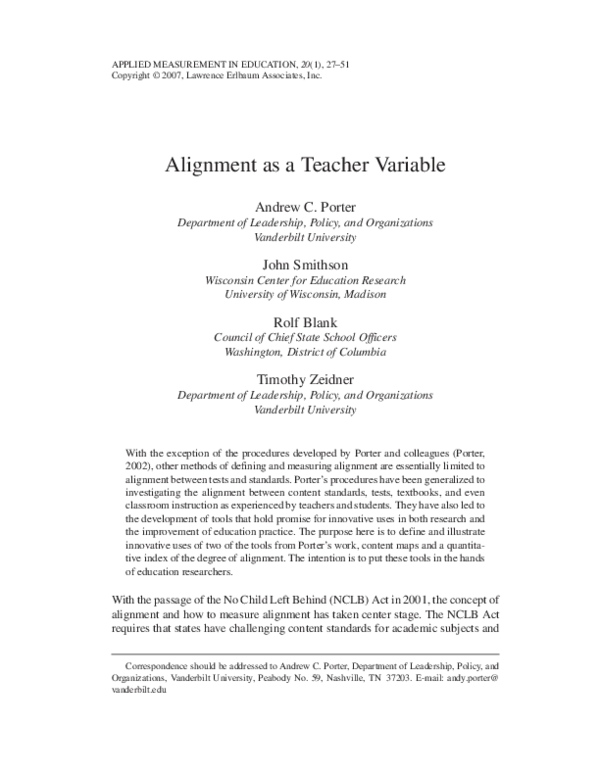 APPLIED MEASUREMENT IN EDUCATION, 20(1), 27–51
Copyright © 2007, Lawrence Erlbaum Associates, Inc.

Alignment as a Teacher Variable

Andrew C. Porter
Department of Leadership, Policy, and Organizations
Vanderbilt University

John Smithson
Wisconsin Center for Education Research
University of Wisconsin, Madison

Rolf Blank
Council of Chief State School Officers
Washington, District of Columbia

Timothy Zeidner
Department of Leadership, Policy, and Organizations
Vanderbilt University

With the exception of the procedures developed by Porter and colleagues (Porter, 2002), other methods of defining and measuring alignment are essentially limited to alignment between tests and standards. Porter's procedures have been generalized to investigating the alignment between content standards, tests, textbooks, and even classroom instruction as experienced by teachers and students. They have also led to the development of tools that hold promise for innovative uses in both research and the improvement of education practice. The purpose here is to define and illustrate innovative uses of two of the tools from Porter's work, content maps and a quantitative index of the degree of alignment. The intention is to put these tools in the hands of education researchers.

With the passage of the No Child Left Behind (NCLB) Act in 2001, the concept of alignment and how to measure alignment has taken center stage. The NCLB Act requires that states have challenging content standards for academic subjects and

Correspondence should be addressed to Andrew C. Porter, Department of Leadership, Policy, and Organizations, Vanderbilt University, Peabody No. 59, Nashville, TN 37203. E-mail: andy.porter@vanderbilt.edu